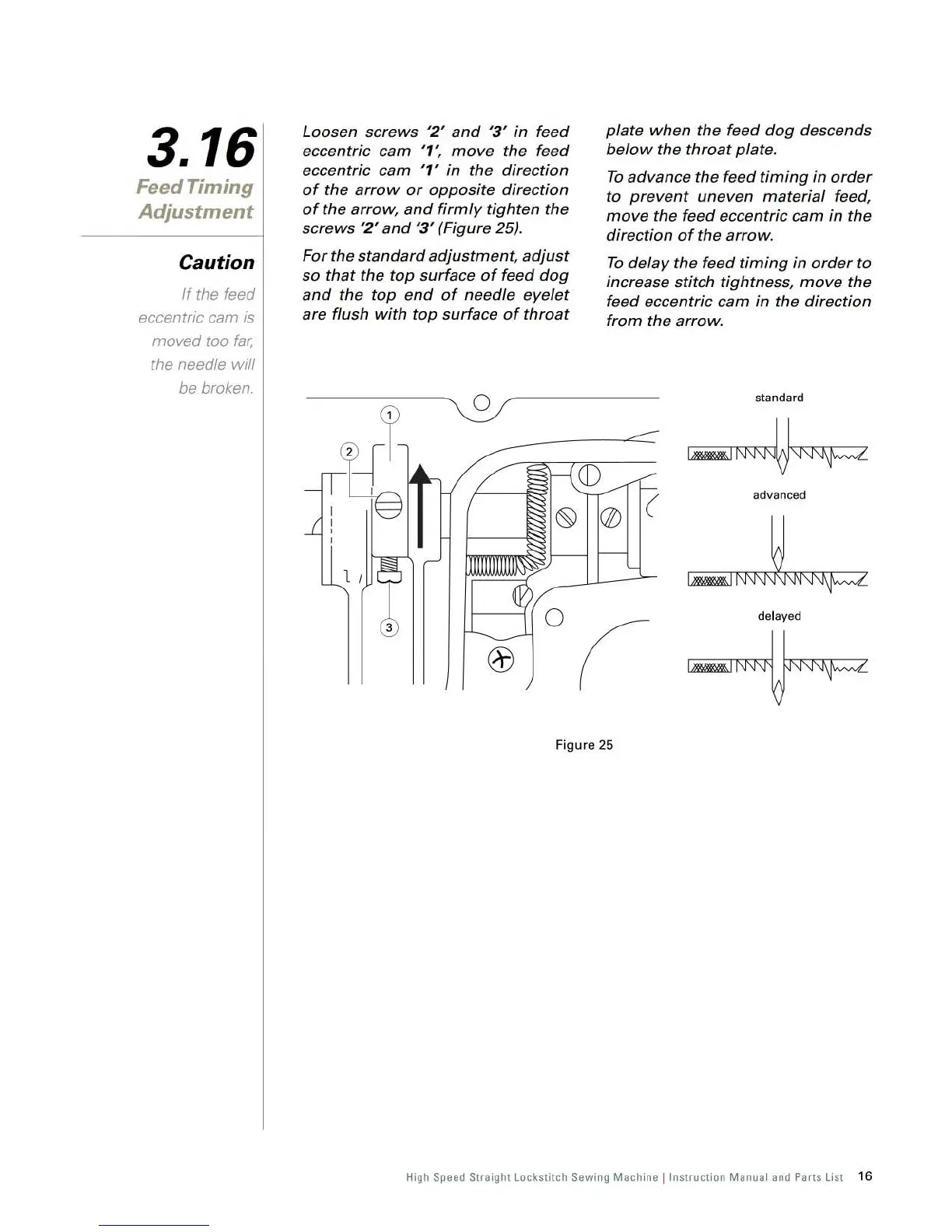 3.16
Feed Timing Adjustment

Caution

If the feed eccentric cam is moved too far, the needle will be broken.

Loosen screws '2' and '3' in feed eccentric cam '1', move the feed eccentric cam '1' in the direction of the arrow or opposite direction of the arrow, and firmly tighten the screws '2' and '3' (Figure 25).

For the standard adjustment, adjust so that the top surface of feed dog and the top end of needle eyelet are flush with top surface of throat plate when the feed dog descends below the throat plate.

To advance the feed timing in order to prevent uneven material feed, move the feed eccentric cam in the direction of the arrow.

To delay the feed timing in order to increase stitch tightness, move the feed eccentric cam in the direction from the arrow.

1
2
3

standard

advanced

delayed

Figure 25

High Speed Straight Lockstitch Sewing Machine | Instruction Manual and Parts List 16